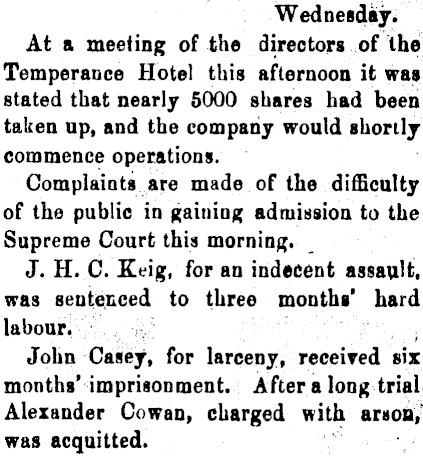 Wednesday.

At a meeting of the directors of the Temperance Hotel this afternoon it was stated that nearly 5000 shares had been taken up, and the company would shortly commence operations.

Complaints are made of the difficulty of the public in gaining admission to the Supreme Court this morning.

J. H. C. Keig, for an indecent assault, was sentenced to three months' hard labour.

John Casey, for larceny, received six months' imprisonment. After a long trial Alexander Cowan, charged with arson, was acquitted.